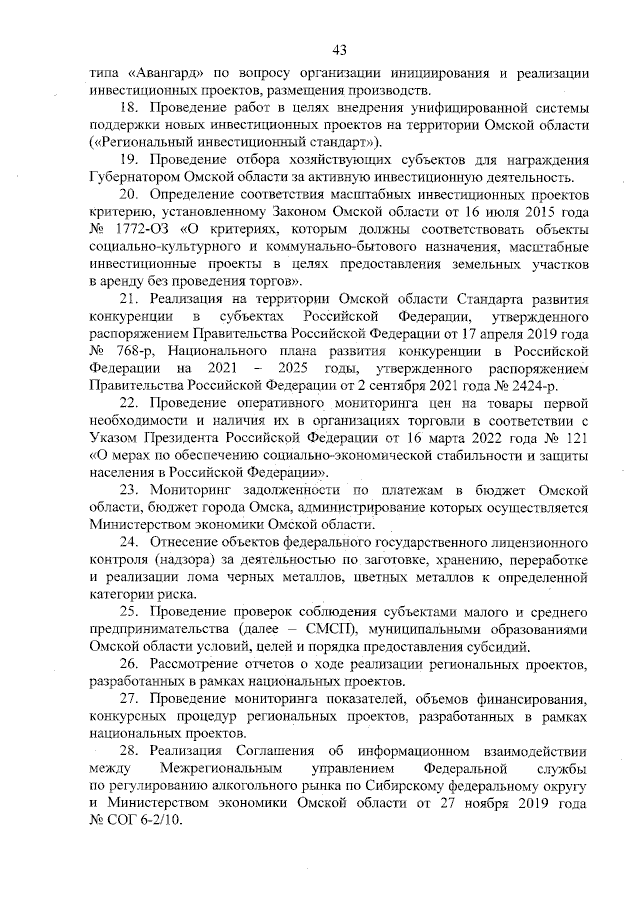 43

типа «Авангард» по вопросу организации инициирования и реализации инвестиционных проектов, размещения производств.

18. Проведение работ в целях внедрения унифицированной системы поддержки новых инвестиционных проектов на территории Омской области («Региональный инвестиционный стандарт»).

19. Проведение отбора хозяйствующих субъектов для награждения Губернатором Омской области за активную инвестиционную деятельность.

20. Определение соответствия масштабных инвестиционных проектов критерию, установленному Законом Омской области от 16 июля 2015 года № 1772-ОЗ «О критериях, которым должны соответствовать объекты социально-культурного и коммунально-бытового назначения, масштабные инвестиционные проекты в целях предоставления земельных участков в аренду без проведения торгов».

21. Реализация на территории Омской области Стандарта развития конкуренции в субъектах Российской Федерации, утвержденного распоряжением Правительства Российской Федерации от 17 апреля 2019 года № 768-р, Национального плана развития конкуренции в Российской Федерации на 2021 – 2025 годы, утвержденного распоряжением Правительства Российской Федерации от 2 сентября 2021 года № 2424-р.

22. Проведение оперативного мониторинга цен на товары первой необходимости и наличия их в организациях торговли в соответствии с Указом Президента Российской Федерации от 16 марта 2022 года № 121 «О мерах по обеспечению социально-экономической стабильности и защиты населения в Российской Федерации».

23. Мониторинг задолженности по платежам в бюджет Омской области, бюджет города Омска, администрирование которых осуществляется Министерством экономики Омской области.

24. Отнесение объектов федерального государственного лицензионного контроля (надзора) за деятельностью по заготовке, хранению, переработке и реализации лома черных металлов, цветных металлов к определенной категории риска.

25. Проведение проверок соблюдения субъектами малого и среднего предпринимательства (далее – СМСП), муниципальными образованиями Омской области условий, целей и порядка предоставления субсидий.

26. Рассмотрение отчетов о ходе реализации региональных проектов, разработанных в рамках национальных проектов.

27. Проведение мониторинга показателей, объемов финансирования, конкурсных процедур региональных проектов, разработанных в рамках национальных проектов.

28. Реализация Соглашения об информационном взаимодействии между Межрегиональным управлением Федеральной службы по регулированию алкогольного рынка по Сибирскому федеральному округу и Министерством экономики Омской области от 27 ноября 2019 года № СОГ 6-2/10.